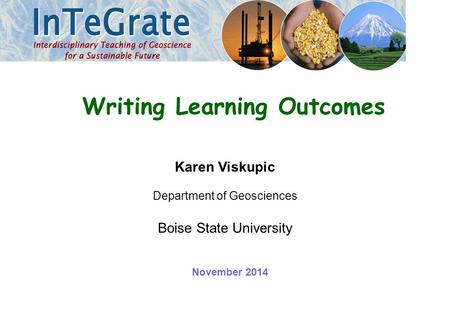 InTeGrate
Interdisciplinary Teaching of Geoscience for a Sustainable Future

Writing Learning Outcomes

Karen Viskupic

Department of Geosciences

Boise State University

November 2014